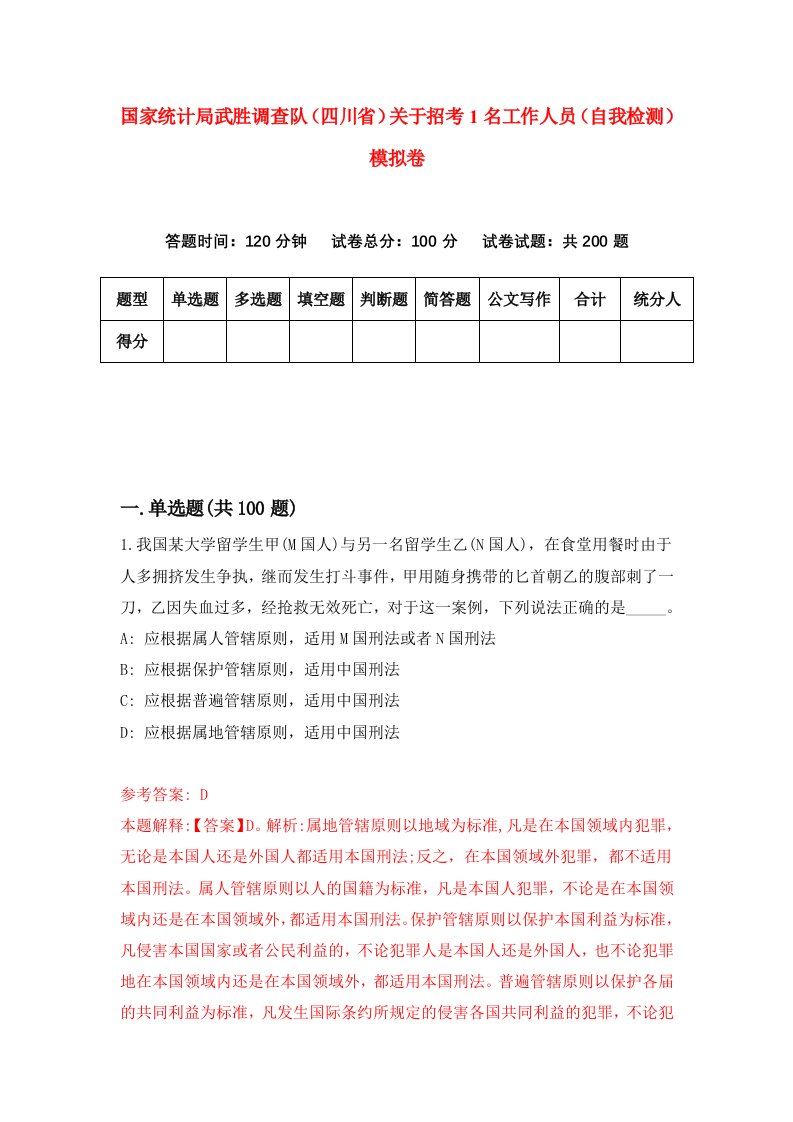 国家统计局武胜调查队（四川省）关于招考1名工作人员（自我检测）模拟卷

答题时间：120分钟　试卷总分：100分　试卷试题：共200题

| 题型 | 单选题 | 多选题 | 填空题 | 判断题 | 简答题 | 公文写作 | 合计 | 统分人 |
|---|---|---|---|---|---|---|---|---|
| 得分 | | | | | | | | |

一.单选题(共100题)

1.我国某大学留学生甲(M国人)与另一名留学生乙(N国人)，在食堂用餐时由于人多拥挤发生争执，继而发生打斗事件，甲用随身携带的匕首朝乙的腹部刺了一刀，乙因失血过多，经抢救无效死亡，对于这一案例，下列说法正确的是_____。
A: 应根据属人管辖原则，适用M国刑法或者N国刑法
B: 应根据保护管辖原则，适用中国刑法
C: 应根据普遍管辖原则，适用中国刑法
D: 应根据属地管辖原则，适用中国刑法

参考答案: D
本题解释:【答案】D。解析:属地管辖原则以地域为标准,凡是在本国领域内犯罪,无论是本国人还是外国人都适用本国刑法;反之，在本国领域外犯罪，都不适用本国刑法。属人管辖原则以人的国籍为标准，凡是本国人犯罪，不论是在本国领域内还是在本国领域外，都适用本国刑法。保护管辖原则以保护本国利益为标准，凡侵害本国国家或者公民利益的，不论犯罪人是本国人还是外国人，也不论犯罪地在本国领域内还是在本国领域外，都适用本国刑法。普遍管辖原则以保护各届的共同利益为标准，凡发生国际条约所规定的侵害各国共同利益的犯罪，不论犯